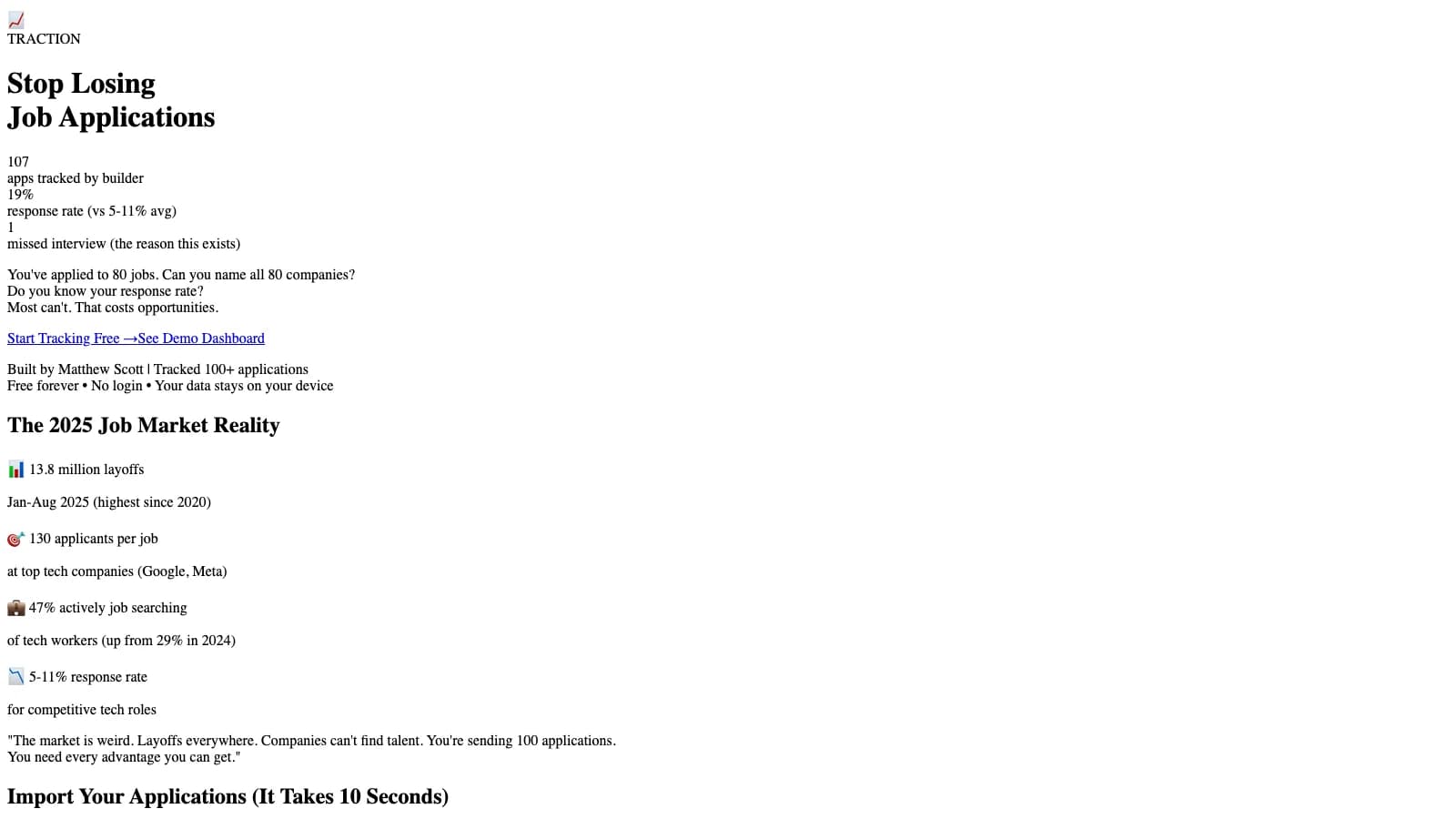 📈
TRACTION

Stop Losing
Job Applications

107
apps tracked by builder
19%
response rate (vs 5-11% avg)
1
missed interview (the reason this exists)

You've applied to 80 jobs. Can you name all 80 companies?
Do you know your response rate?
Most can't. That costs opportunities.

Start Tracking Free →See Demo Dashboard

Built by Matthew Scott | Tracked 100+ applications
Free forever • No login • Your data stays on your device

The 2025 Job Market Reality

📊 13.8 million layoffs

Jan-Aug 2025 (highest since 2020)

🎯 130 applicants per job

at top tech companies (Google, Meta)

💼 47% actively job searching

of tech workers (up from 29% in 2024)

📉 5-11% response rate

for competitive tech roles

"The market is weird. Layoffs everywhere. Companies can't find talent. You're sending 100 applications. You need every advantage you can get."

Import Your Applications (It Takes 10 Seconds)